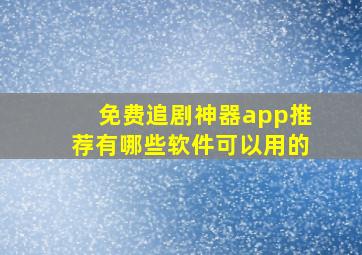 免费追剧神器app推荐有哪些软件可以用的